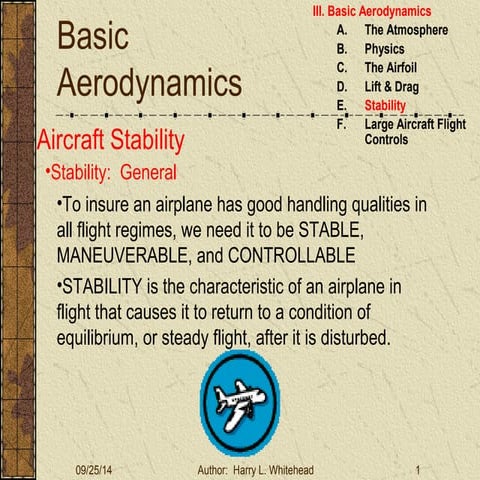 Basic Aerodynamics

III. Basic Aerodynamics
A. The Atmosphere
B. Physics
C. The Airfoil
D. Lift & Drag
E. Stability
F. Large Aircraft Flight Controls

Aircraft Stability

•Stability: General

•To insure an airplane has good handling qualities in all flight regimes, we need it to be STABLE, MANEUVERABLE, and CONTROLLABLE

•STABILITY is the characteristic of an airplane in flight that causes it to return to a condition of equilibrium, or steady flight, after it is disturbed.

09/25/14 Author: Harry L. Whitehead 1